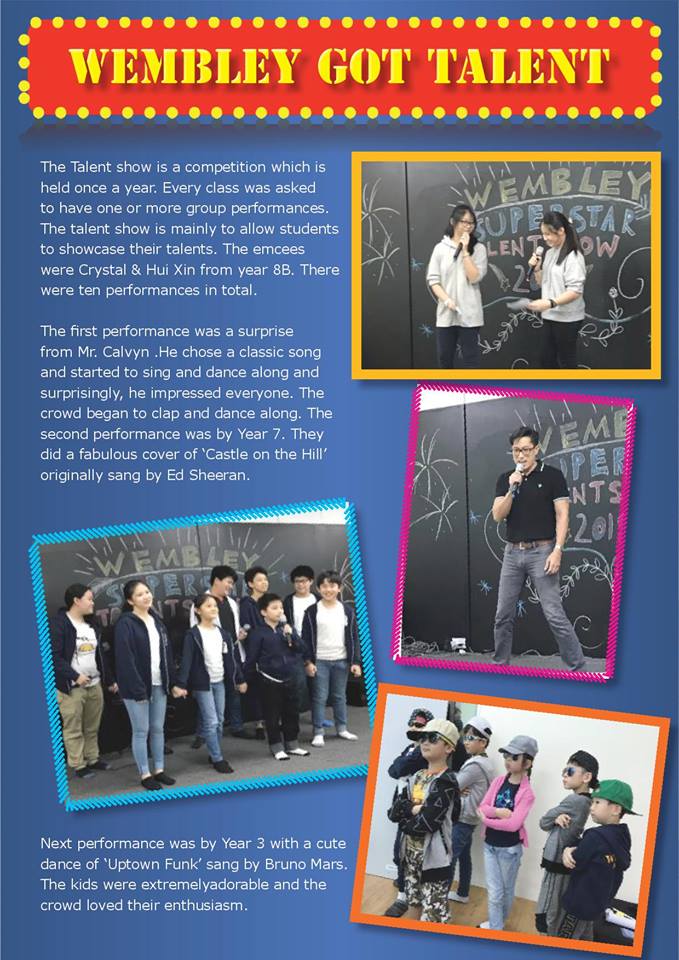 WEMBLEY GOT TALENT

The Talent show is a competition which is held once a year. Every class was asked to have one or more group performances. The talent show is mainly to allow students to showcase their talents. The emcees were Crystal & Hui Xin from year 8B. There were ten performances in total.

The first performance was a surprise from Mr. Calvyn .He chose a classic song and started to sing and dance along and surprisingly, he impressed everyone. The crowd began to clap and dance along. The second performance was by Year 7. They did a fabulous cover of 'Castle on the Hill' originally sang by Ed Sheeran.

Next performance was by Year 3 with a cute dance of 'Uptown Funk' sang by Bruno Mars. The kids were extremelyadorable and the crowd loved their enthusiasm.